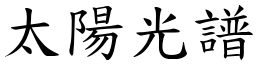 太陽光譜